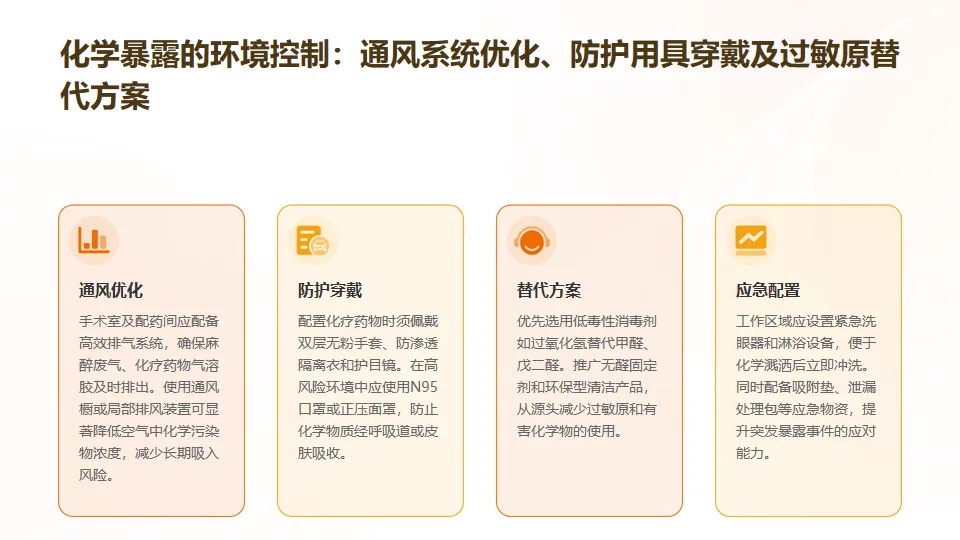 化学暴露的环境控制：通风系统优化、防护用具穿戴及过敏原替代方案

通风优化

手术室及配药间应配备高效排气系统，确保麻醉废气、化疗药物气溶胶及时排出。使用通风橱或局部排风装置可显著降低空气中化学污染物浓度，减少长期吸入风险。

防护穿戴

配置化疗药物时须佩戴双层无粉手套、防渗透隔离衣和护目镜。在高风险环境中应使用N95口罩或正压面罩，防止化学物质经呼吸道或皮肤吸收。

替代方案

优先选用低毒性消毒剂如过氧化氢替代甲醛、戊二醛。推广无醛固定剂和环保型清洁产品，从源头减少过敏原和有害化学物的使用。

应急配置

工作区域应设置紧急洗眼器和淋浴设备，便于化学溅洒后立即冲洗。同时配备吸附垫、泄漏处理包等应急物资，提升突发暴露事件的应对能力。